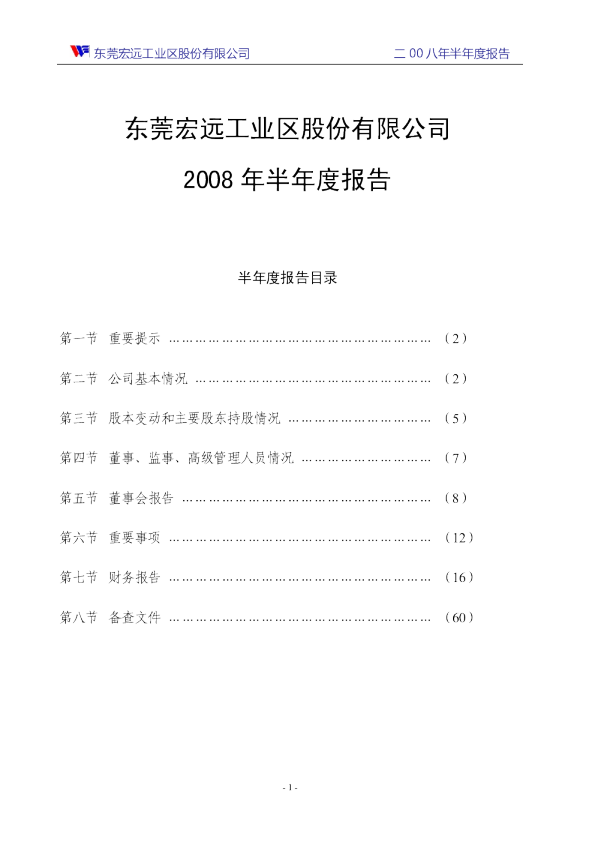 东莞宏远工业区股份有限公司 二00八年半年度报告

东莞宏远工业区股份有限公司

2008年半年度报告

半年度报告目录

第一节 重要提示 （2）

第二节 公司基本情况 （2）

第三节 股本变动和主要股东持股情况 （5）

第四节 董事、监事、高级管理人员情况 （7）

第五节 董事会报告 （8）

第六节 重要事项 （12）

第七节 财务报告 （16）

第八节 备查文件 （60）

-1-